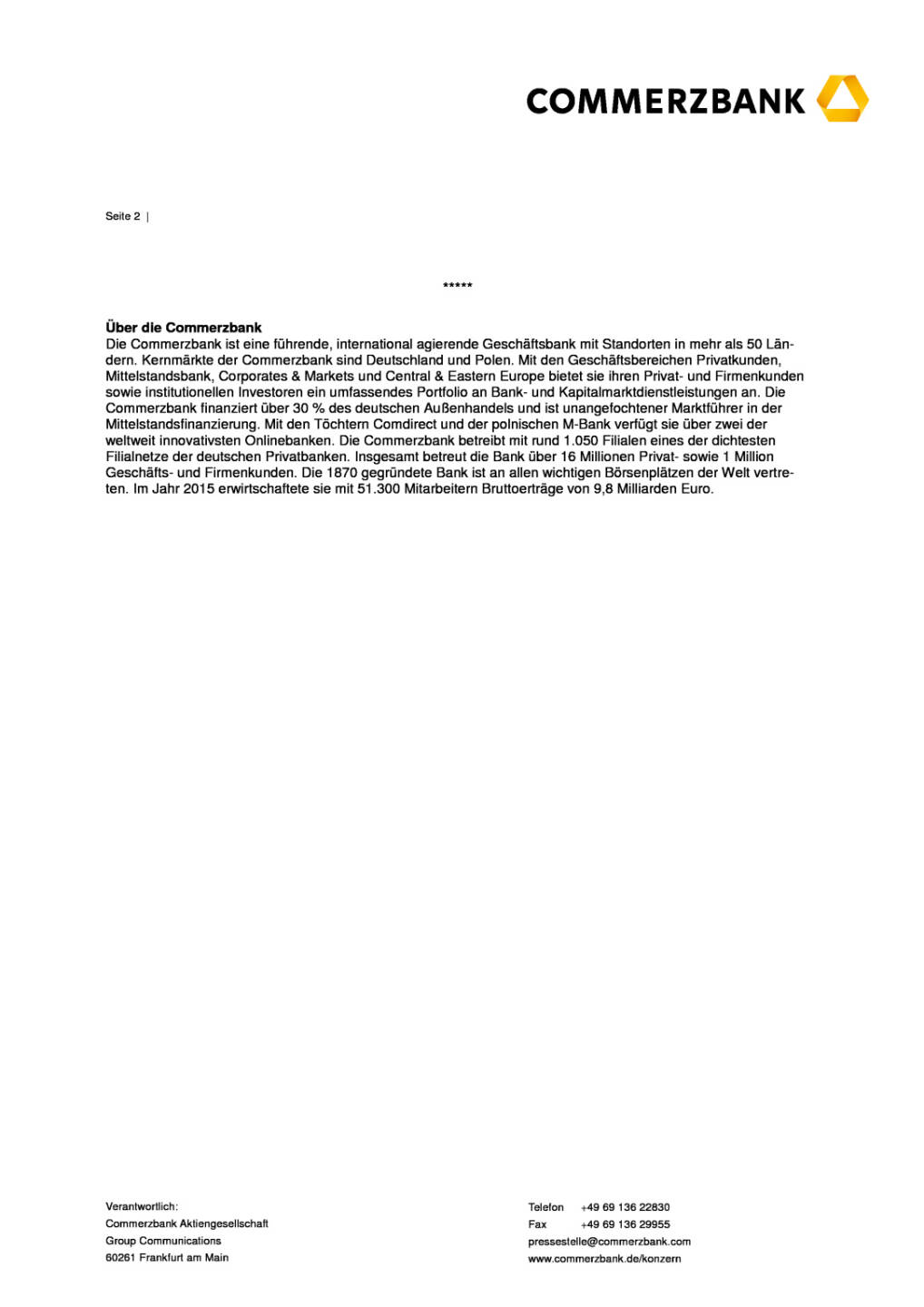 COMMERZBANK

Seite 2 |

*****

**Über die Commerzbank**
Die Commerzbank ist eine führende, international agierende Geschäftsbank mit Standorten in mehr als 50 Ländern. Kernmärkte der Commerzbank sind Deutschland und Polen. Mit den Geschäftsbereichen Privatkunden, Mittelstandsbank, Corporates & Markets und Central & Eastern Europe bietet sie ihren Privat- und Firmenkunden sowie institutionellen Investoren ein umfassendes Portfolio an Bank- und Kapitalmarktdienstleistungen an. Die Commerzbank finanziert über 30 % des deutschen Außenhandels und ist unangefochtener Marktführer in der Mittelstandsfinanzierung. Mit den Töchtern Comdirect und der polnischen M-Bank verfügt sie über zwei der weltweit innovativsten Onlinebanken. Die Commerzbank betreibt mit rund 1.050 Filialen eines der dichtesten Filialnetze der deutschen Privatbanken. Insgesamt betreut die Bank über 16 Millionen Privat- sowie 1 Million Geschäfts- und Firmenkunden. Die 1870 gegründete Bank ist an allen wichtigen Börsenplätzen der Welt vertreten. Im Jahr 2015 erwirtschaftete sie mit 51.300 Mitarbeitern Bruttoerträge von 9,8 Milliarden Euro.

Verantwortlich:
Commerzbank Aktiengesellschaft
Group Communications
60261 Frankfurt am Main

Telefon +49 69 136 22830
Fax +49 69 136 29955
pressestelle@commerzbank.com
www.commerzbank.de/konzern